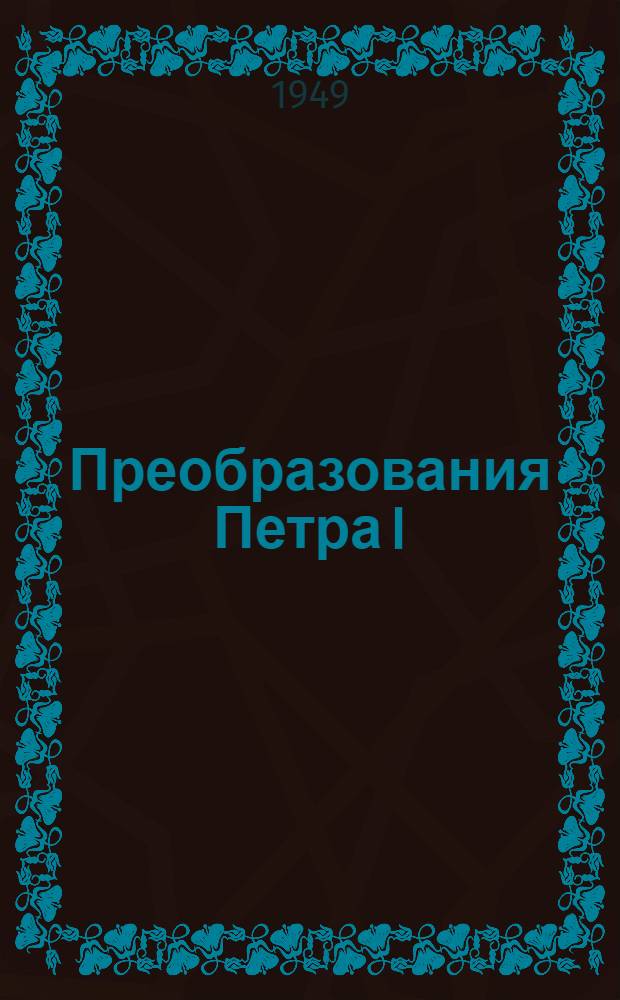 1949

Преобразования Петра I